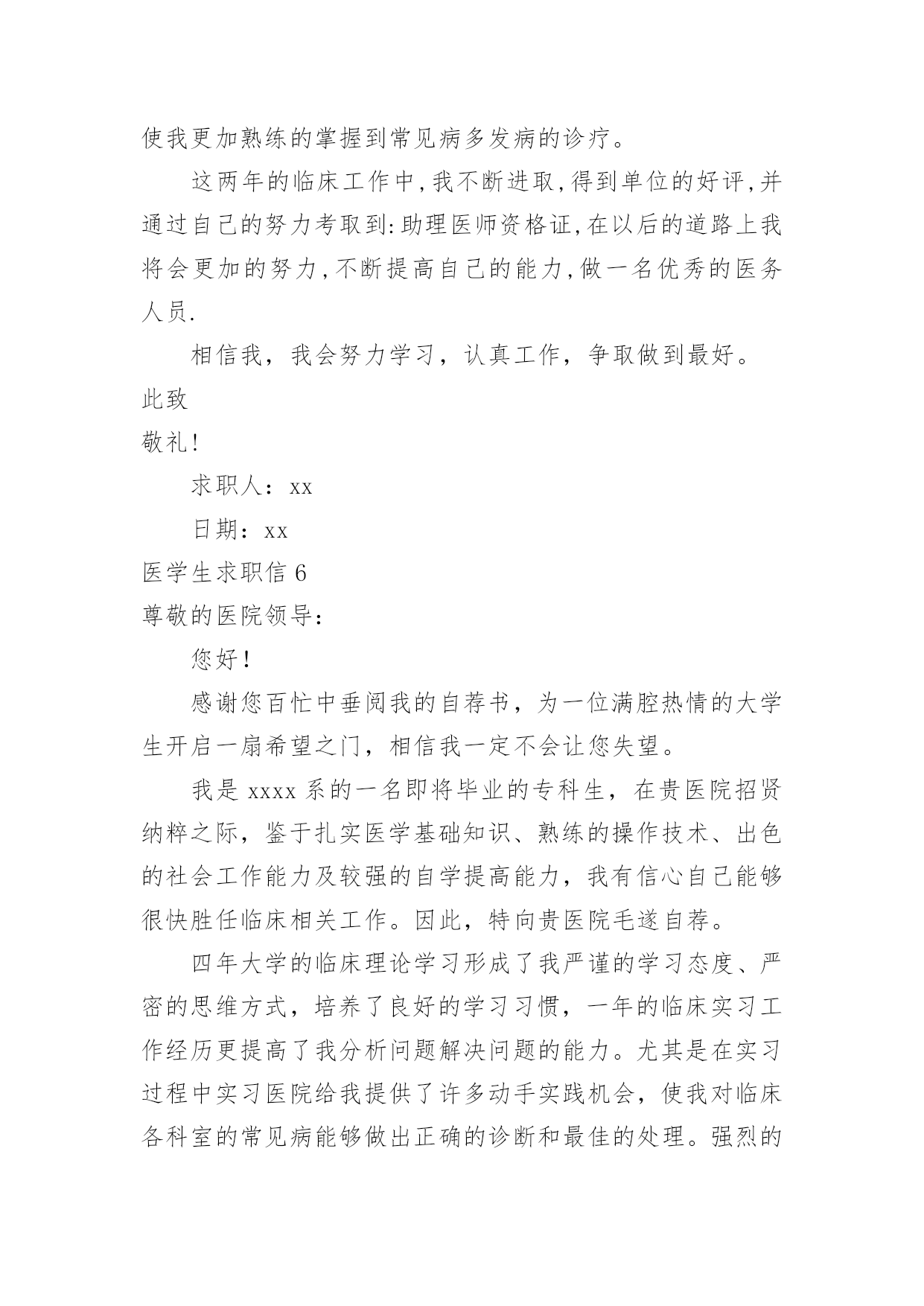 使我更加熟练的掌握到常见病多发病的诊疗。

这两年的临床工作中,我不断进取,得到单位的好评,并通过自己的努力考取到:助理医师资格证,在以后的道路上我将会更加的努力,不断提高自己的能力,做一名优秀的医务人员.

相信我，我会努力学习，认真工作，争取做到最好。

此致

敬礼!

求职人：xx

日期：xx

医学生求职信 6

尊敬的医院领导：

您好!

感谢您百忙中垂阅我的自荐书，为一位满腔热情的大学生开启一扇希望之门，相信我一定不会让您失望。

我是 xxxx 系的一名即将毕业的专科生，在贵医院招贤纳粹之际，鉴于扎实医学基础知识、熟练的操作技术、出色的社会工作能力及较强的自学提高能力，我有信心自己能够很快胜任临床相关工作。因此，特向贵医院毛遂自荐。

四年大学的临床理论学习形成了我严谨的学习态度、严密的思维方式，培养了良好的学习习惯，一年的临床实习工作经历更提高了我分析问题解决问题的能力。尤其是在实习过程中实习医院给我提供了许多动手实践机会，使我对临床各科室的常见病能够做出正确的诊断和最佳的处理。强烈的